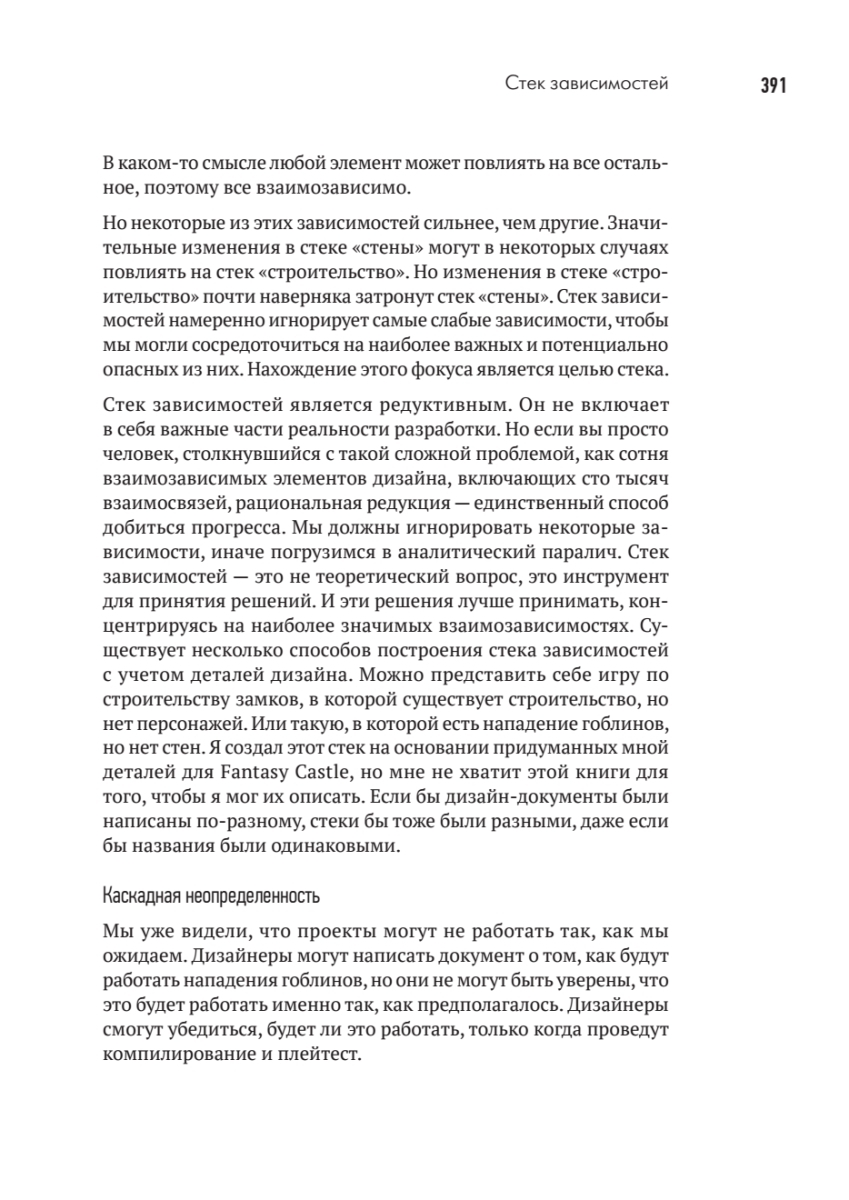 Стек зависимостей 391

В каком-то смысле любой элемент может повлиять на все остальное, поэтому все взаимозависимо.

Но некоторые из этих зависимостей сильнее, чем другие. Значительные изменения в стеке «стены» могут в некоторых случаях повлиять на стек «строительство». Но изменения в стеке «строительство» почти наверняка затронут стек «стены». Стек зависимостей намеренно игнорирует самые слабые зависимости, чтобы мы могли сосредоточиться на наиболее важных и потенциально опасных из них. Нахождение этого фокуса является целью стека.

Стек зависимостей является редуктивным. Он не включает в себя важные части реальности разработки. Но если вы просто человек, столкнувшийся с такой сложной проблемой, как сотня взаимозависимых элементов дизайна, включающих сто тысяч взаимосвязей, рациональная редукция — единственный способ добиться прогресса. Мы должны игнорировать некоторые зависимости, иначе погрузимся в аналитический паралич. Стек зависимостей — это не теоретический вопрос, это инструмент для принятия решений. И эти решения лучше принимать, концентрируясь на наиболее значимых взаимозависимостях. Существует несколько способов построения стека зависимостей с учетом деталей дизайна. Можно представить себе игру по строительству замков, в которой существует строительство, но нет персонажей. Или такую, в которой есть нападение гоблинов, но нет стен. Я создал этот стек на основании придуманных мной деталей для Fantasy Castle, но мне не хватит этой книги для того, чтобы я мог их описать. Если бы дизайн-документы были написаны по-разному, стеки бы тоже были разными, даже если бы названия были одинаковыми.

Каскадная неопределенность

Мы уже видели, что проекты могут не работать так, как мы ожидаем. Дизайнеры могут написать документ о том, как будут работать нападения гоблинов, но они не могут быть уверены, что это будет работать именно так, как предполагалось. Дизайнеры смогут убедиться, будет ли это работать, только когда проведут компилирование и плейтест.